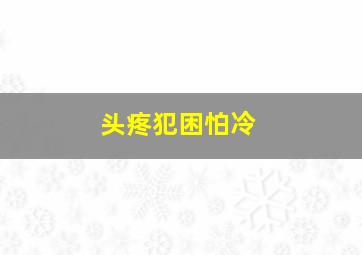 头疼犯困怕冷